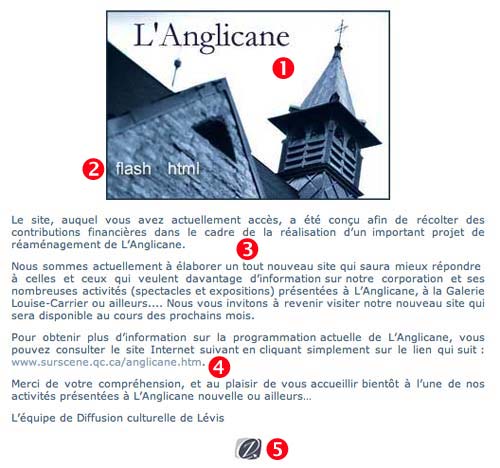 L'Anglicane

1

2 flash html

Le site, auquel vous avez actuellement accès, a été conçu afin de récolter des contributions financières dans le cadre de la réalisation d'un important projet de réaménagement de L'Anglicane.

3

Nous sommes actuellement à élaborer un tout nouveau site qui saura mieux répondre à celles et ceux qui veulent davantage d'information sur notre corporation et ses nombreuses activités (spectacles et expositions) présentées à L'Anglicane, à la Galerie Louise-Carrier ou ailleurs.... Nous vous invitons à revenir visiter notre nouveau site qui sera disponible au cours des prochains mois.

Pour obtenir plus d'information sur la programmation actuelle de L'Anglicane, vous pouvez consulter le site Internet suivant en cliquant simplement sur le lien qui suit : www.surscene.qc.ca/anglicane.htm. 4

Merci de votre compréhension, et au plaisir de vous accueillir bientôt à l'une de nos activités présentées à L'Anglicane nouvelle ou ailleurs...

L'équipe de Diffusion culturelle de Lévis

5